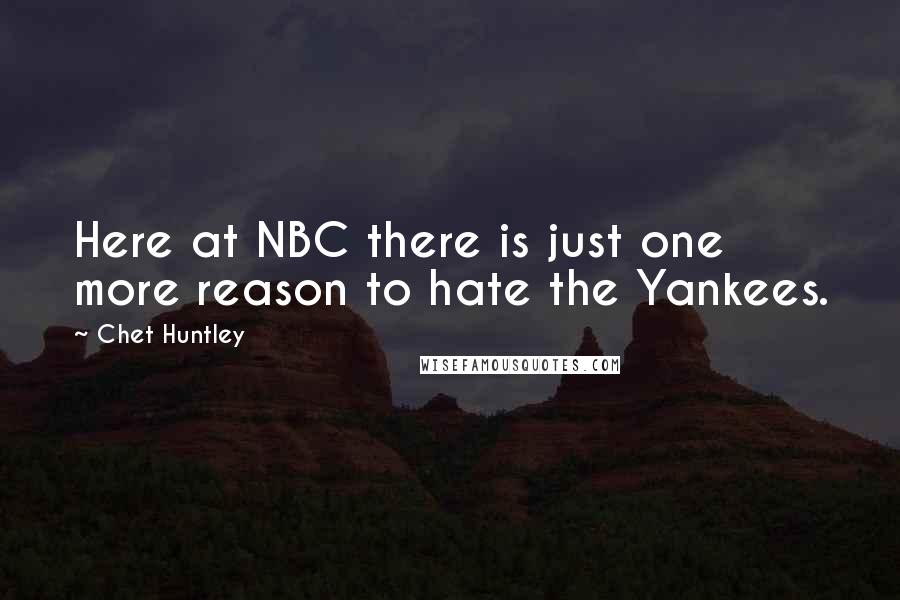 Here at NBC there is just one more reason to hate the Yankees.

~ Chet Huntley

WISEFAMOUSQUOTES.COM